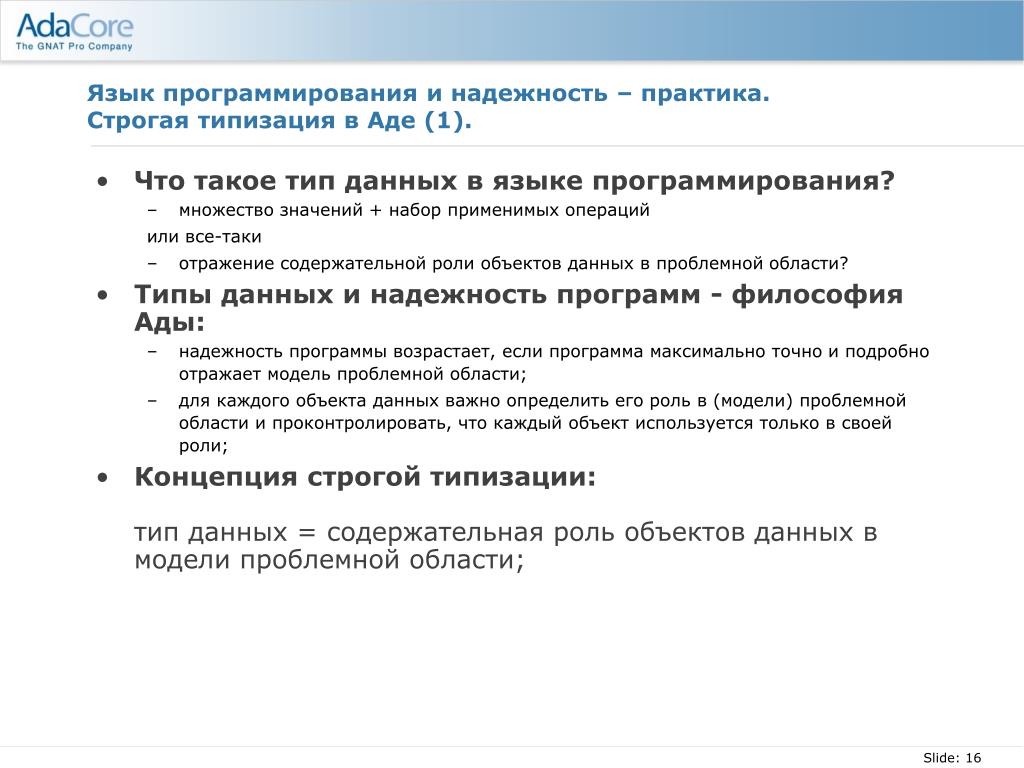 AdaCore
The GNAT Pro Company

Язык программирования и надежность – практика.
Строгая типизация в Аде (1).

• Что такое тип данных в языке программирования?
– множество значений + набор применимых операций
или все-таки
– отражение содержательной роли объектов данных в проблемной области?

• Типы данных и надежность программ - философия Ады:
– надежность программы возрастает, если программа максимально точно и подробно отражает модель проблемной области;
– для каждого объекта данных важно определить его роль в (модели) проблемной области и проконтролировать, что каждый объект используется только в своей роли;

• Концепция строгой типизации:

тип данных = содержательная роль объектов данных в модели проблемной области;

Slide: 16